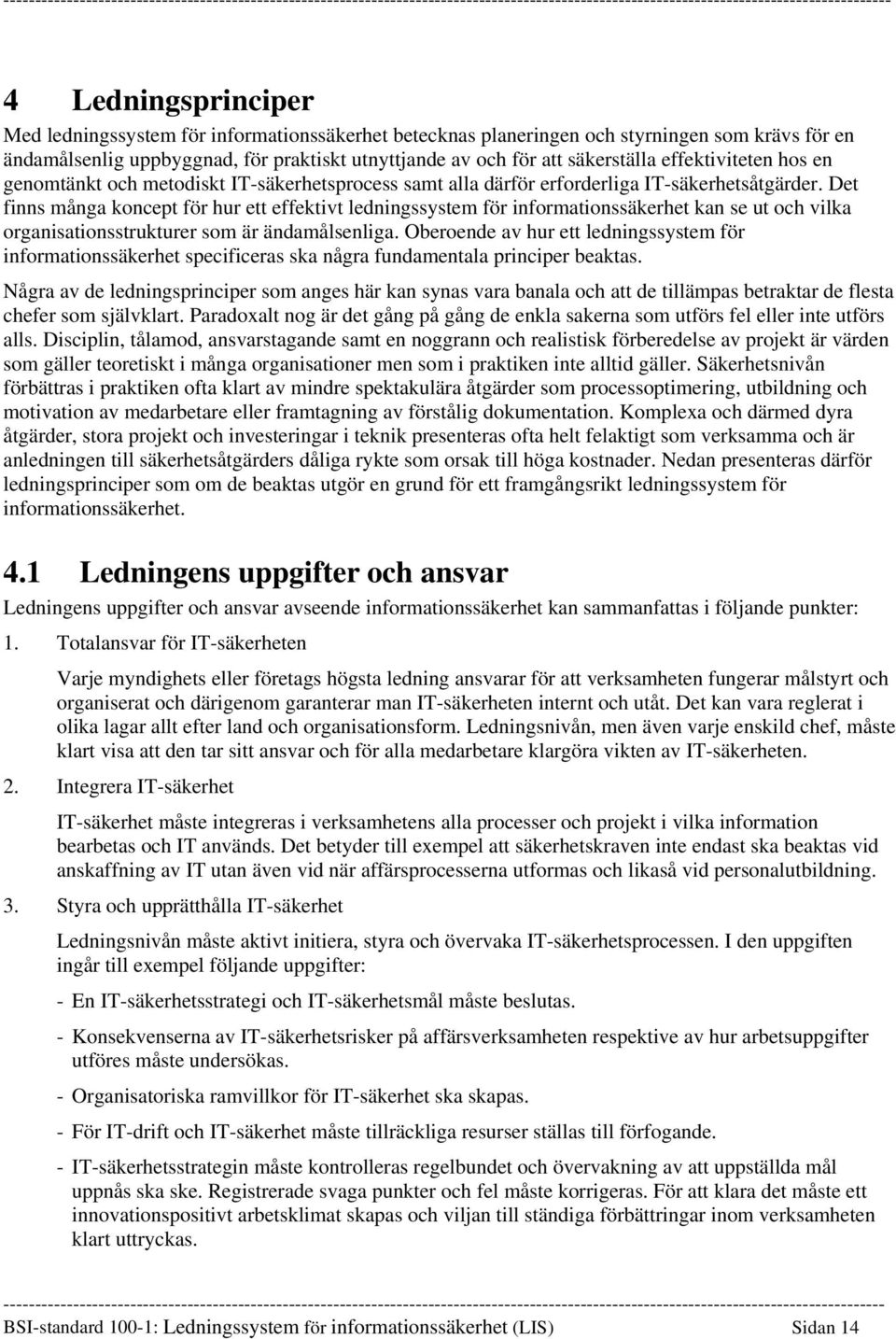 4 Ledningsprinciper

Med ledningssystem för informationssäkerhet betecknas planeringen och styrningen som krävs för en ändamålsenlig uppbyggnad, för praktiskt utnyttjande av och för att säkerställa effektiviteten hos en genomtänkt och metodiskt IT-säkerhetsprocess samt alla därför erforderliga IT-säkerhetsåtgärder. Det finns många koncept för hur ett effektivt ledningssystem för informationssäkerhet kan se ut och vilka organisationsstrukturer som är ändamålsenliga. Oberoende av hur ett ledningssystem för informationssäkerhet specificeras ska några fundamentala principer beaktas.

Några av de ledningsprinciper som anges här kan synas vara banala och att de tillämpas betraktar de flesta chefer som självklart. Paradoxalt nog är det gång på gång de enkla sakerna som utförs fel eller inte utförs alls. Disciplin, tålamod, ansvarstagande samt en noggrann och realistisk förberedelse av projekt är värden som gäller teoretiskt i många organisationer men som i praktiken inte alltid gäller. Säkerhetsnivån förbättras i praktiken ofta klart av mindre spektakulära åtgärder som processoptimering, utbildning och motivation av medarbetare eller framtagning av förstålig dokumentation. Komplexa och därmed dyra åtgärder, stora projekt och investeringar i teknik presenteras ofta helt felaktigt som verksamma och är anledningen till säkerhetsåtgärders dåliga rykte som orsak till höga kostnader. Nedan presenteras därför ledningsprinciper som om de beaktas utgör en grund för ett framgångsrikt ledningssystem för informationssäkerhet.

4.1 Ledningens uppgifter och ansvar

Ledningens uppgifter och ansvar avseende informationssäkerhet kan sammanfattas i följande punkter:

1. Totalansvar för IT-säkerheten

Varje myndighets eller företags högsta ledning ansvarar för att verksamheten fungerar målstyrt och organiserat och därigenom garanterar man IT-säkerheten internt och utåt. Det kan vara reglerat i olika lagar allt efter land och organisationsform. Ledningsnivån, men även varje enskild chef, måste klart visa att den tar sitt ansvar och för alla medarbetare klargöra vikten av IT-säkerheten.

2. Integrera IT-säkerhet

IT-säkerhet måste integreras i verksamhetens alla processer och projekt i vilka information bearbetas och IT används. Det betyder till exempel att säkerhetskraven inte endast ska beaktas vid anskaffning av IT utan även vid när affärsprocesserna utformas och likaså vid personalutbildning.

3. Styra och upprätthålla IT-säkerhet

Ledningsnivån måste aktivt initiera, styra och övervaka IT-säkerhetsprocessen. I den uppgiften ingår till exempel följande uppgifter:

- En IT-säkerhetsstrategi och IT-säkerhetsmål måste beslutas.
- Konsekvenserna av IT-säkerhetsrisker på affärsverksamheten respektive av hur arbetsuppgifter utföres måste undersökas.
- Organisatoriska ramvillkor för IT-säkerhet ska skapas.
- För IT-drift och IT-säkerhet måste tillräckliga resurser ställas till förfogande.
- IT-säkerhetsstrategin måste kontrolleras regelbundet och övervakning av att uppställda mål uppnås ska ske. Registrerade svaga punkter och fel måste korrigeras. För att klara det måste ett innovationspositivt arbetsklimat skapas och viljan till ständiga förbättringar inom verksamheten klart uttryckas.

BSI-standard 100-1: Ledningssystem för informationssäkerhet (LIS) Sidan 14